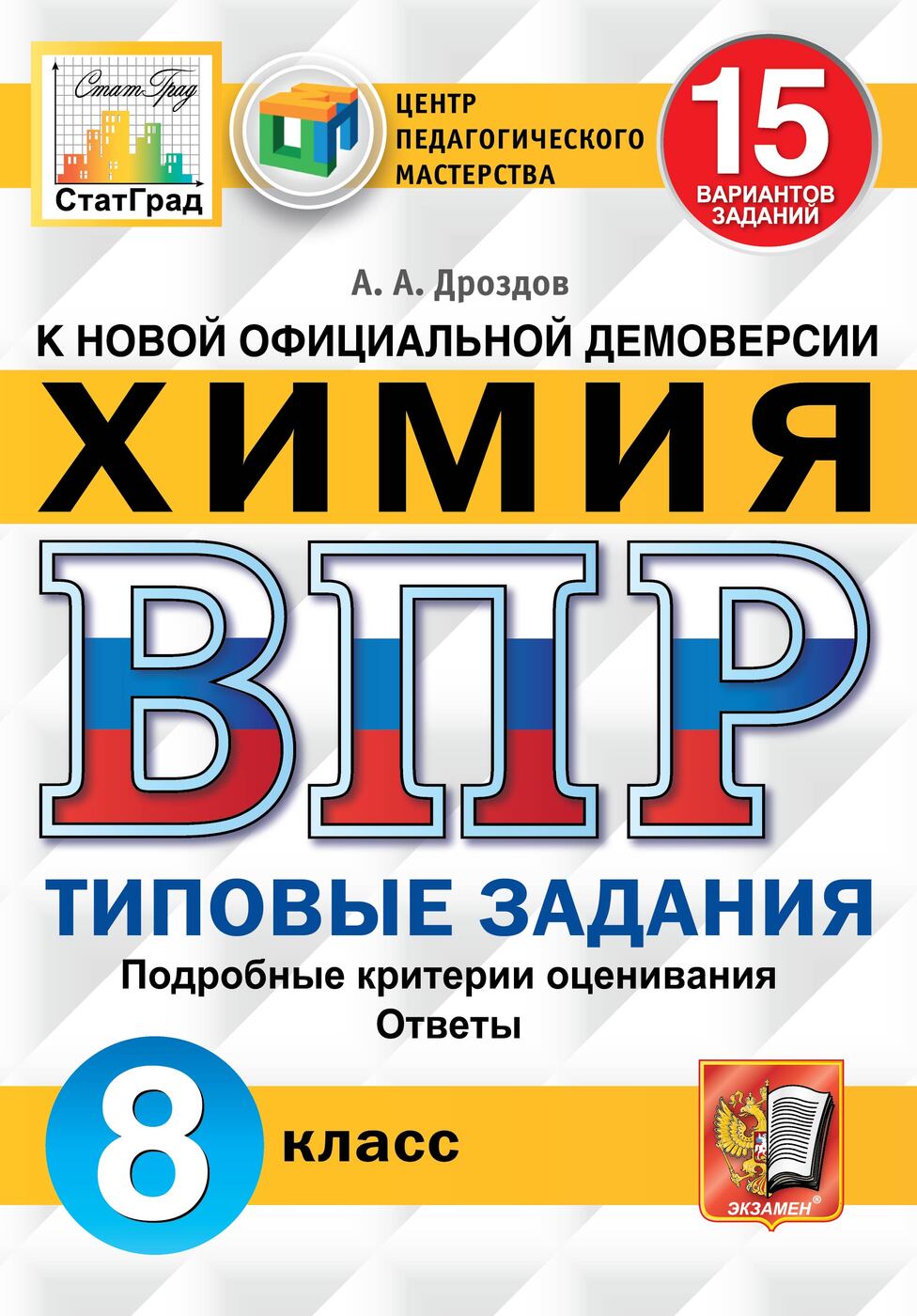 СтатГрад
СтатГрад

ЦЕНТР ПЕДАГОГИЧЕСКОГО МАСТЕРСТВА

15 ВАРИАНТОВ ЗАДАНИЙ

А. А. Дроздов

К НОВОЙ ОФИЦИАЛЬНОЙ ДЕМОВЕРСИИ

ХИМИЯ

ВПР

ТИПОВЫЕ ЗАДАНИЯ

Подробные критерии оценивания
Ответы

8 класс

ЭКЗАМЕН®